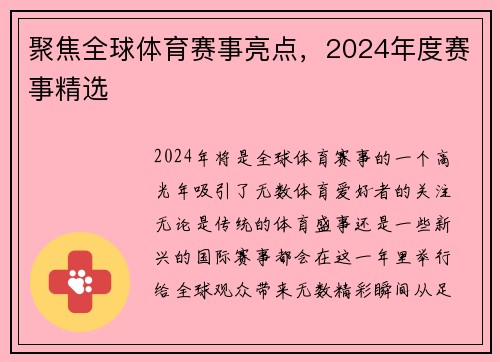 聚焦全球体育赛事亮点，2024年度赛事精选

2024年将是全球体育赛事的一个高光年吸引了无数体育爱好者的关注无论是传统的体育盛事还是一些新兴的国际赛事都会在这一年里举行给全球观众带来无数精彩瞬间从足